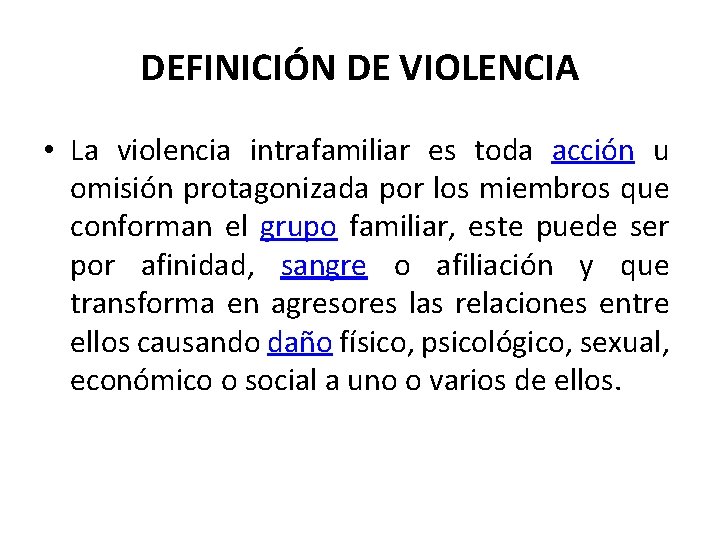 DEFINICIÓN DE VIOLENCIA

• La violencia intrafamiliar es toda acción u omisión protagonizada por los miembros que conforman el grupo familiar, este puede ser por afinidad, sangre o afiliación y que transforma en agresores las relaciones entre ellos causando daño físico, psicológico, sexual, económico o social a uno o varios de ellos.